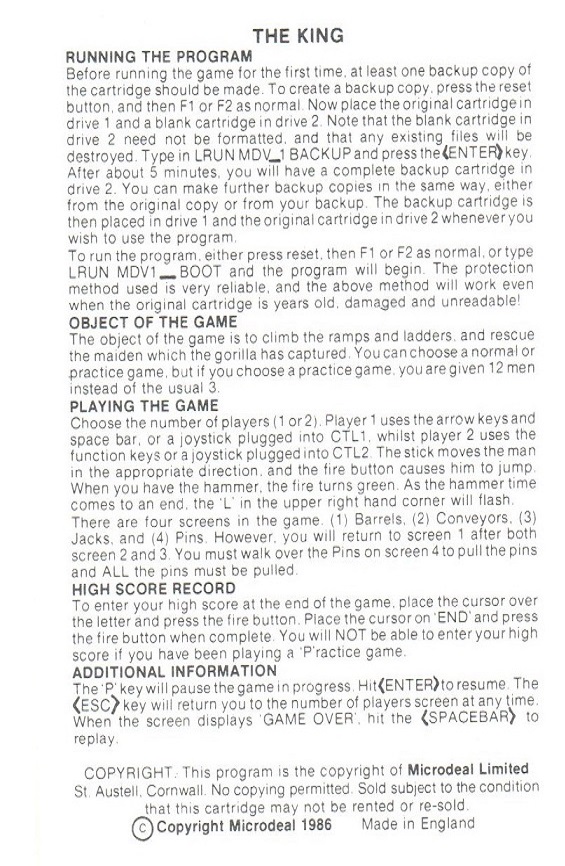 THE KING

RUNNING THE PROGRAM

Before running the game for the first time, at least one backup copy of the cartridge should be made. To create a backup copy, press the reset button, and then F1 or F2 as normal. Now place the original cartridge in drive 1 and a blank cartridge in drive 2. Note that the blank cartridge in drive 2 need not be formatted, and that any existing files will be destroyed. Type in LRUN MDV_1 BACKUP and press the ⟨ENTER⟩ key. After about 5 minutes, you will have a complete backup cartridge in drive 2. You can make further backup copies in the same way, either from the original copy or from your backup. The backup cartridge is then placed in drive 1 and the original cartridge in drive 2 whenever you wish to use the program.

To run the program, either press reset, then F1 or F2 as normal, or type LRUN MDV1_ BOOT and the program will begin. The protection method used is very reliable, and the above method will work even when the original cartridge is years old, damaged and unreadable!

OBJECT OF THE GAME

The object of the game is to climb the ramps and ladders, and rescue the maiden which the gorilla has captured. You can choose a normal or practice game, but if you choose a practice game, you are given 12 men instead of the usual 3.

PLAYING THE GAME

Choose the number of players (1 or 2). Player 1 uses the arrow keys and space bar, or a joystick plugged into CTL1, whilst player 2 uses the function keys or a joystick plugged into CTL2. The stick moves the man in the appropriate direction, and the fire button causes him to jump. When you have the hammer, the fire turns green. As the hammer time comes to an end, the 'L' in the upper right hand corner will flash.

There are four screens in the game. (1) Barrels, (2) Conveyors, (3) Jacks, and (4) Pins. However, you will return to screen 1 after both screen 2 and 3. You must walk over the Pins on screen 4 to pull the pins and ALL the pins must be pulled.

HIGH SCORE RECORD

To enter your high score at the end of the game, place the cursor over the letter and press the fire button. Place the cursor on 'END' and press the fire button when complete. You will NOT be able to enter your high score if you have been playing a 'P'ractice game.

ADDITIONAL INFORMATION

The 'P' key will pause the game in progress. Hit ⟨ENTER⟩ to resume. The ⟨ESC⟩ key will return you to the number of players screen at any time. When the screen displays 'GAME OVER', hit the ⟨SPACEBAR⟩ to replay.

COPYRIGHT. This program is the copyright of Microdeal Limited St. Austell, Cornwall. No copying permitted. Sold subject to the condition that this cartridge may not be rented or re-sold.

© Copyright Microdeal 1986 Made in England